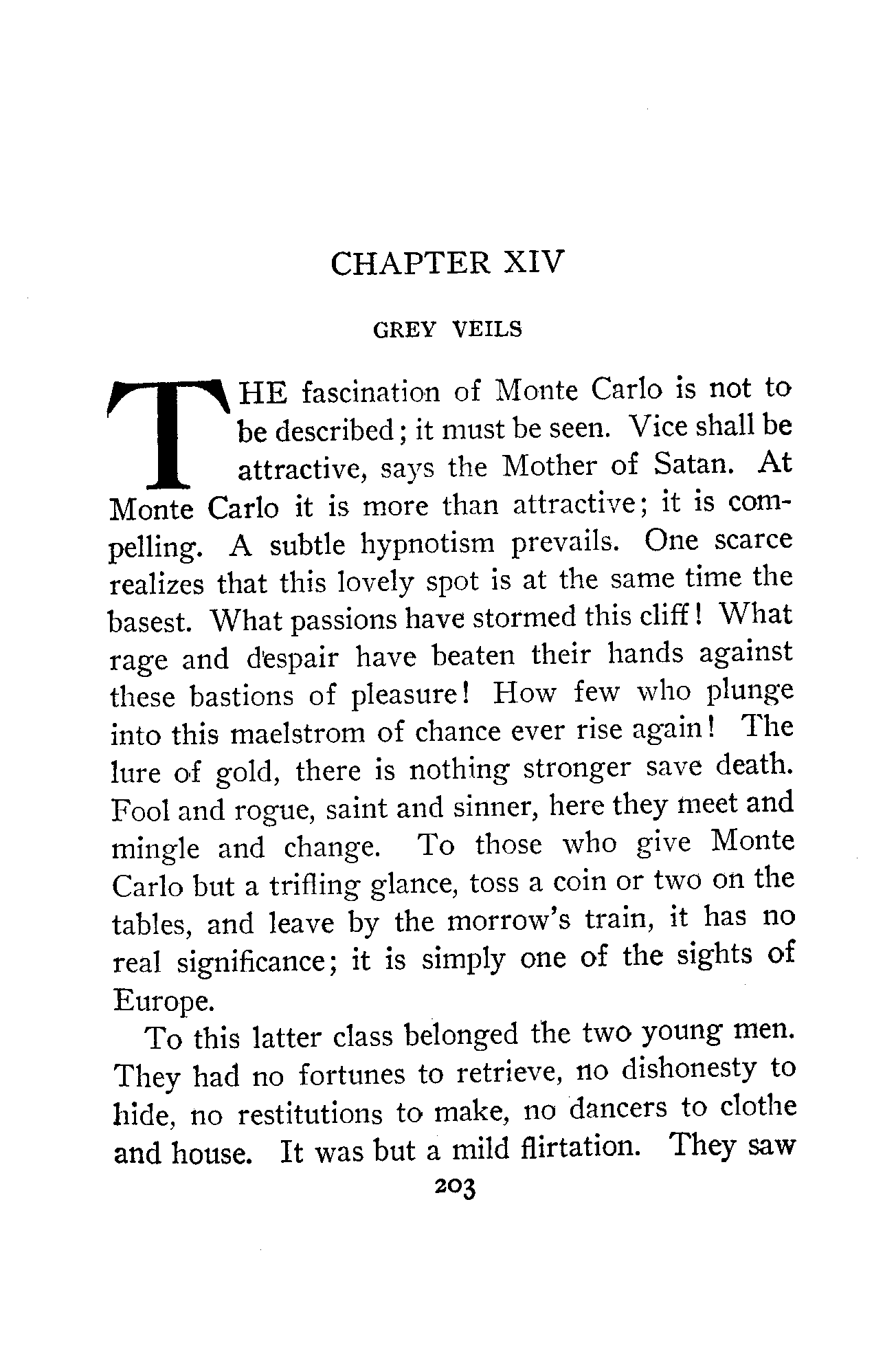 CHAPTER XIV

GREY VEILS

THE fascination of Monte Carlo is not to be described; it must be seen. Vice shall be attractive, says the Mother of Satan. At Monte Carlo it is more than attractive; it is compelling. A subtle hypnotism prevails. One scarce realizes that this lovely spot is at the same time the basest. What passions have stormed this cliff! What rage and despair have beaten their hands against these bastions of pleasure! How few who plunge into this maelstrom of chance ever rise again! The lure of gold, there is nothing stronger save death. Fool and rogue, saint and sinner, here they meet and mingle and change. To those who give Monte Carlo but a trifling glance, toss a coin or two on the tables, and leave by the morrow's train, it has no real significance; it is simply one of the sights of Europe.

To this latter class belonged the two young men. They had no fortunes to retrieve, no dishonesty to hide, no restitutions to make, no dancers to clothe and house. It was but a mild flirtation. They saw

203